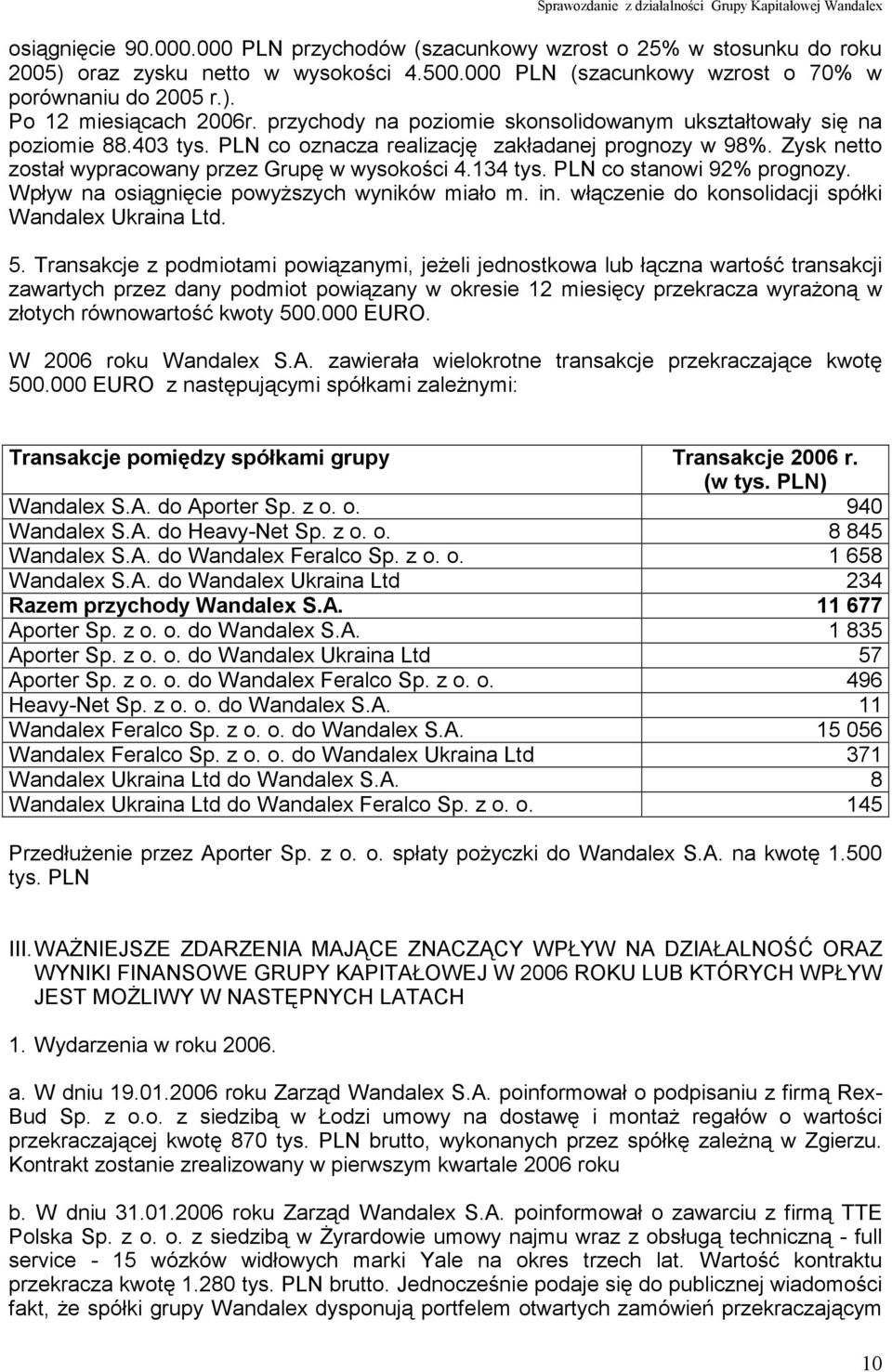 Sprawozdanie z działalności Grupy Kapitałowej Wandalex

osiągnięcie 90.000.000 PLN przychodów (szacunkowy wzrost o 25% w stosunku do roku 2005) oraz zysku netto w wysokości 4.500.000 PLN (szacunkowy wzrost o 70% w porównaniu do 2005 r.).
Po 12 miesiącach 2006r. przychody na poziomie skonsolidowanym ukształtowały się na poziomie 88.403 tys. PLN co oznacza realizację zakładanej prognozy w 98%. Zysk netto został wypracowany przez Grupę w wysokości 4.134 tys. PLN co stanowi 92% prognozy. Wpływ na osiągnięcie powyższych wyników miało m. in. włączenie do konsolidacji spółki Wandalex Ukraina Ltd.

5. Transakcje z podmiotami powiązanymi, jeżeli jednostkowa lub łączna wartość transakcji zawartych przez dany podmiot powiązany w okresie 12 miesięcy przekracza wyrażoną w złotych równowartość kwoty 500.000 EURO.

W 2006 roku Wandalex S.A. zawierała wielokrotne transakcje przekraczające kwotę 500.000 EURO z następującymi spółkami zależnymi:

| Transakcje pomiędzy spółkami grupy | Transakcje 2006 r. (w tys. PLN) |
|---|---|
| Wandalex S.A. do Aporter Sp. z o. o. | 940 |
| Wandalex S.A. do Heavy-Net Sp. z o. o. | 8 845 |
| Wandalex S.A. do Wandalex Feralco Sp. z o. o. | 1 658 |
| Wandalex S.A. do Wandalex Ukraina Ltd | 234 |
| Razem przychody Wandalex S.A. | 11 677 |
| Aporter Sp. z o. o. do Wandalex S.A. | 1 835 |
| Aporter Sp. z o. o. do Wandalex Ukraina Ltd | 57 |
| Aporter Sp. z o. o. do Wandalex Feralco Sp. z o. o. | 496 |
| Heavy-Net Sp. z o. o. do Wandalex S.A. | 11 |
| Wandalex Feralco Sp. z o. o. do Wandalex S.A. | 15 056 |
| Wandalex Feralco Sp. z o. o. do Wandalex Ukraina Ltd | 371 |
| Wandalex Ukraina Ltd do Wandalex S.A. | 8 |
| Wandalex Ukraina Ltd do Wandalex Feralco Sp. z o. o. | 145 |

Przedłużenie przez Aporter Sp. z o. o. spłaty pożyczki do Wandalex S.A. na kwotę 1.500 tys. PLN

III. WAŻNIEJSZE ZDARZENIA MAJĄCE ZNACZĄCY WPŁYW NA DZIAŁALNOŚĆ ORAZ WYNIKI FINANSOWE GRUPY KAPITAŁOWEJ W 2006 ROKU LUB KTÓRYCH WPŁYW JEST MOŻLIWY W NASTĘPNYCH LATACH

1. Wydarzenia w roku 2006.

a. W dniu 19.01.2006 roku Zarząd Wandalex S.A. poinformował o podpisaniu z firmą Rex-Bud Sp. z o.o. z siedzibą w Łodzi umowy na dostawę i montaż regałów o wartości przekraczającej kwotę 870 tys. PLN brutto, wykonanych przez spółkę zależną w Zgierzu. Kontrakt zostanie zrealizowany w pierwszym kwartale 2006 roku

b. W dniu 31.01.2006 roku Zarząd Wandalex S.A. poinformował o zawarciu z firmą TTE Polska Sp. z o. o. z siedzibą w Żyrardowie umowy najmu wraz z obsługą techniczną - full service - 15 wózków widłowych marki Yale na okres trzech lat. Wartość kontraktu przekracza kwotę 1.280 tys. PLN brutto. Jednocześnie podaje się do publicznej wiadomości fakt, że spółki grupy Wandalex dysponują portfelem otwartych zamówień przekraczającym

10